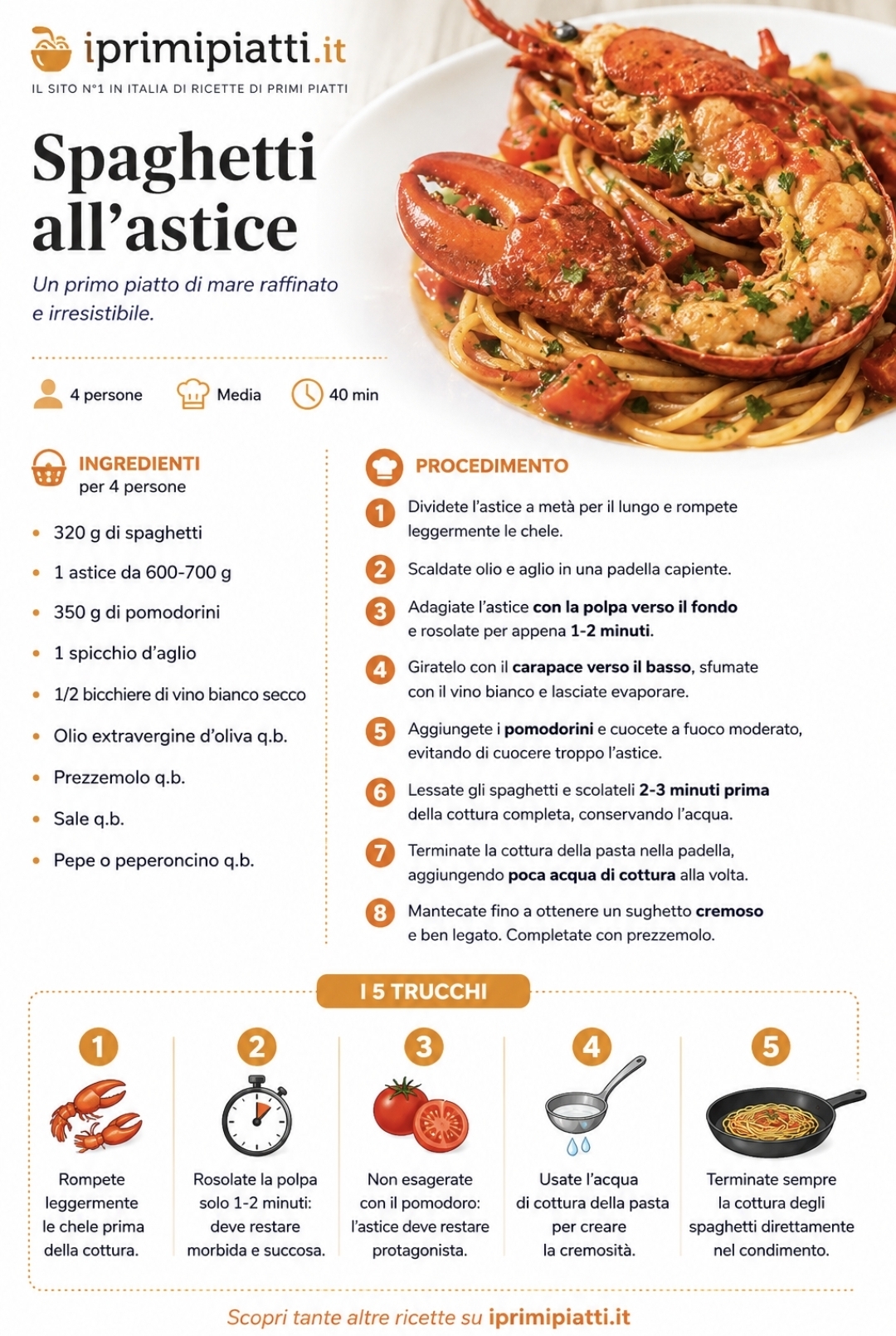 iprimipiatti.it
IL SITO N°1 IN ITALIA DI RICETTE DI PRIMI PIATTI

Spaghetti all'astice

Un primo piatto di mare raffinato e irresistibile.

4 persone Media 40 min

INGREDIENTI
per 4 persone

• 320 g di spaghetti
• 1 astice da 600-700 g
• 350 g di pomodorini
• 1 spicchio d'aglio
• 1/2 bicchiere di vino bianco secco
• Olio extravergine d'oliva q.b.
• Prezzemolo q.b.
• Sale q.b.
• Pepe o peperoncino q.b.

PROCEDIMENTO

1 Dividete l'astice a metà per il lungo e rompete leggermente le chele.

2 Scaldate olio e aglio in una padella capiente.

3 Adagiate l'astice con la polpa verso il fondo e rosolate per appena 1-2 minuti.

4 Giratelo con il carapace verso il basso, sfumate con il vino bianco e lasciate evaporare.

5 Aggiungete i pomodorini e cuocete a fuoco moderato, evitando di cuocere troppo l'astice.

6 Lessate gli spaghetti e scolateli 2-3 minuti prima della cottura completa, conservando l'acqua.

7 Terminate la cottura della pasta nella padella, aggiungendo poca acqua di cottura alla volta.

8 Mantecate fino a ottenere un sughetto cremoso e ben legato. Completate con prezzemolo.

I 5 TRUCCHI

1
Rompete leggermente le chele prima della cottura.

2
Rosolate la polpa solo 1-2 minuti: deve restare morbida e succosa.

3
Non esagerate con il pomodoro: l'astice deve restare protagonista.

4
Usate l'acqua di cottura della pasta per creare la cremosità.

5
Terminate sempre la cottura degli spaghetti direttamente nel condimento.

Scopri tante altre ricette su iprimipiatti.it